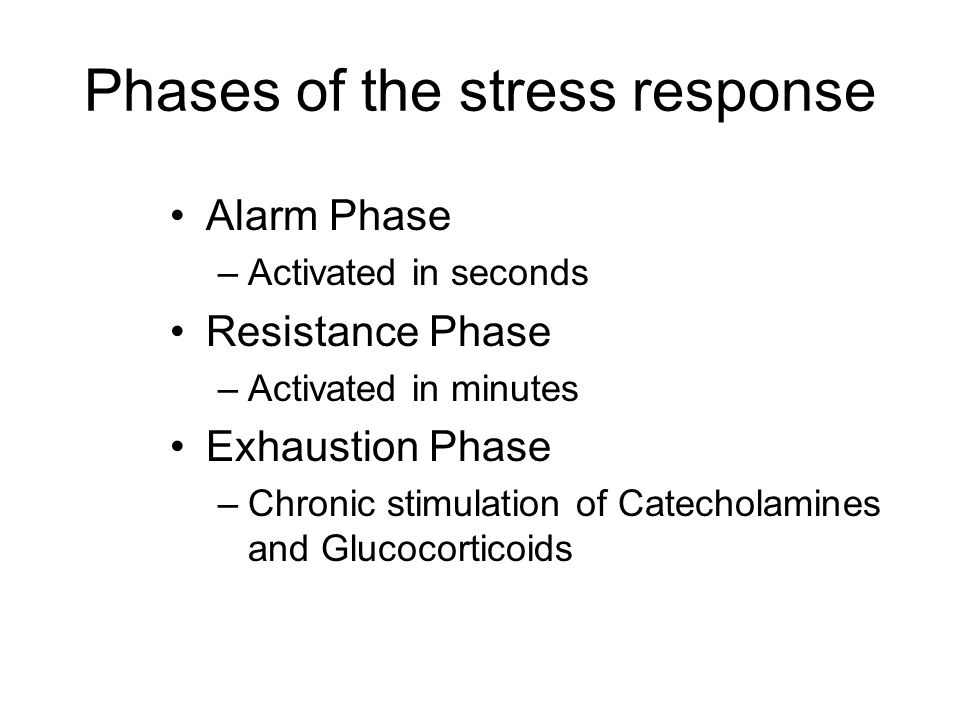 Phases of the stress response

• Alarm Phase
  – Activated in seconds
• Resistance Phase
  – Activated in minutes
• Exhaustion Phase
  – Chronic stimulation of Catecholamines and Glucocorticoids